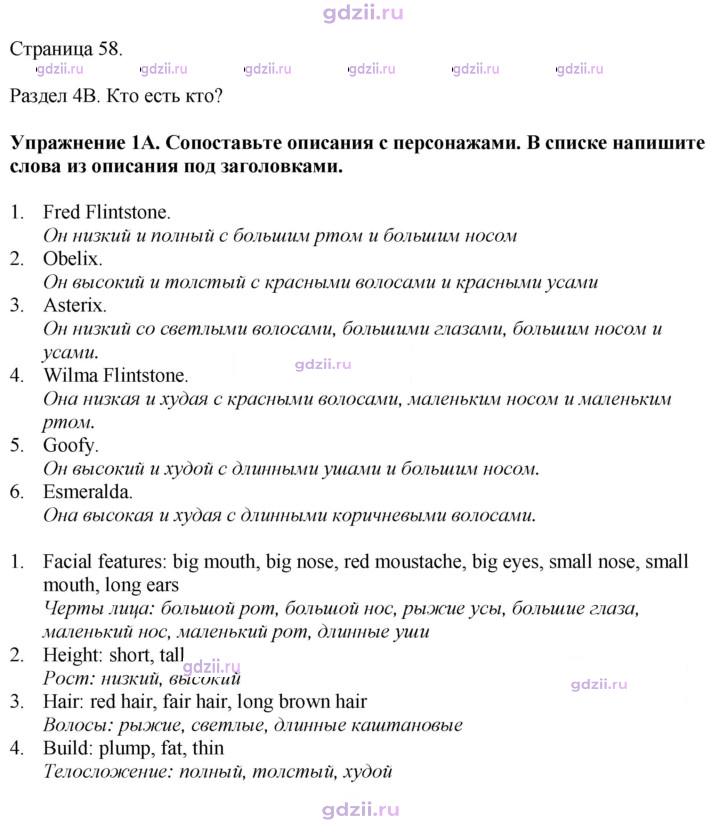 Страница 58.

Раздел 4B. Кто есть кто?

Упражнение 1A. Сопоставьте описания с персонажами. В списке напишите слова из описания под заголовками.

1. Fred Flintstone.
Он низкий и полный с большим ртом и большим носом
2. Obelix.
Он высокий и толстый с красными волосами и красными усами
3. Asterix.
Он низкий со светлыми волосами, большими глазами, большим носом и усами.
4. Wilma Flintstone.
Она низкая и худая с красными волосами, маленьким носом и маленьким ртом.
5. Goofy.
Он высокий и худой с длинными ушами и большим носом.
6. Esmeralda.
Она высокая и худая с длинными коричневыми волосами.

1. Facial features: big mouth, big nose, red moustache, big eyes, small nose, small mouth, long ears
Черты лица: большой рот, большой нос, рыжие усы, большие глаза, маленький нос, маленький рот, длинные уши
2. Height: short, tall
Рост: низкий, высокий
3. Hair: red hair, fair hair, long brown hair
Волосы: рыжие, светлые, длинные каштановые
4. Build: plump, fat, thin
Телосложение: полный, толстый, худой

gdzii.ru